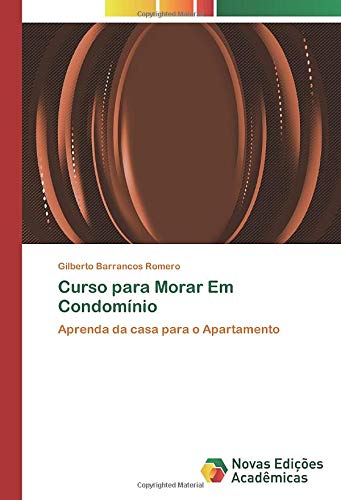 Copyrighted Material

Gilberto Barrancos Romero

Curso para Morar Em Condomínio

Aprenda da casa para o Apartamento

Novas Edições Acadêmicas

Copyrighted Material